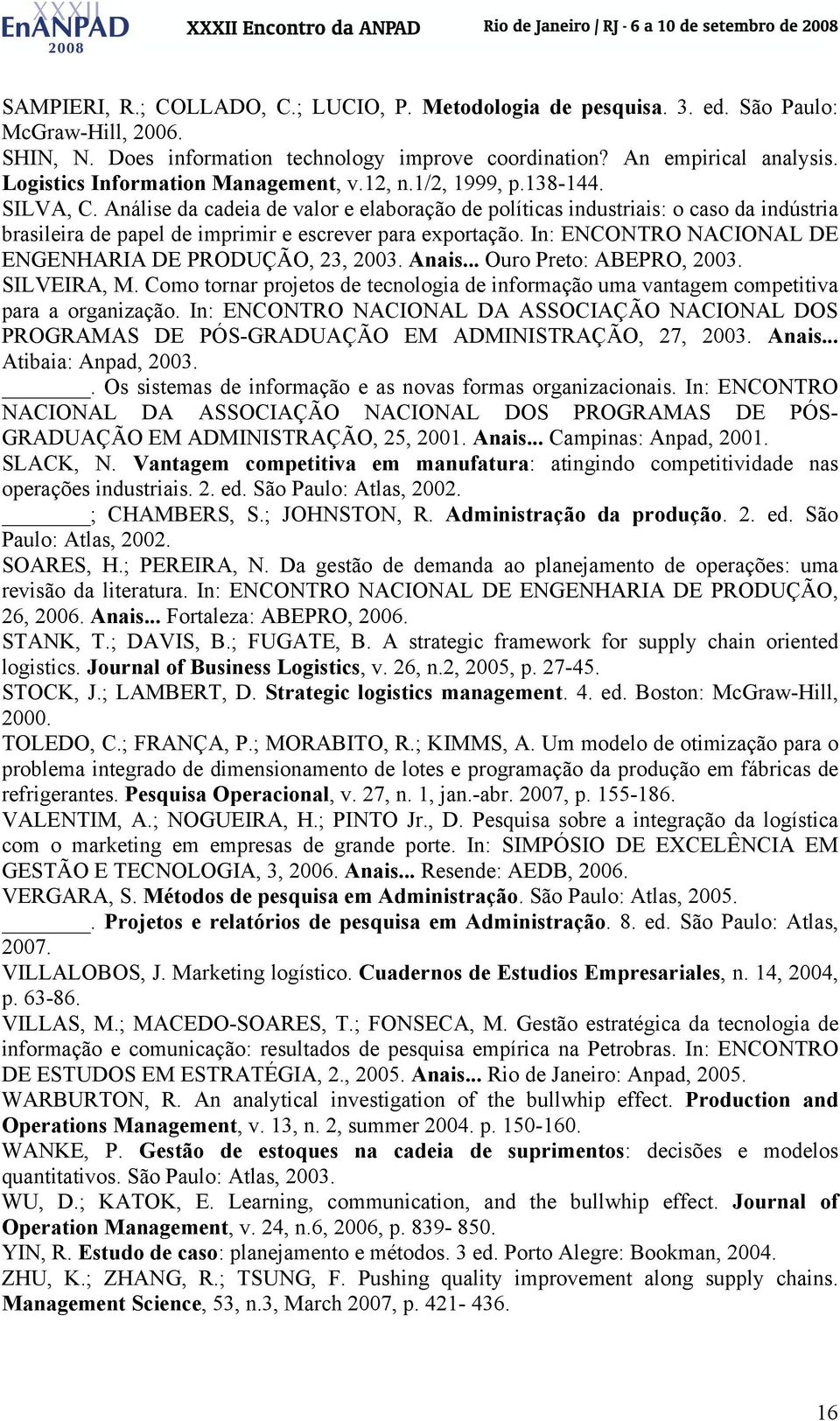 XXXII EnANPAD 2008 XXXII Encontro da ANPAD Rio de Janeiro / RJ - 6 a 10 de setembro de 2008

SAMPIERI, R.; COLLADO, C.; LUCIO, P. Metodologia de pesquisa. 3. ed. São Paulo: McGraw-Hill, 2006.
SHIN, N. Does information technology improve coordination? An empirical analysis. Logistics Information Management, v.12, n.1/2, 1999, p.138-144.
SILVA, C. Análise da cadeia de valor e elaboração de políticas industriais: o caso da indústria brasileira de papel de imprimir e escrever para exportação. In: ENCONTRO NACIONAL DE ENGENHARIA DE PRODUÇÃO, 23, 2003. Anais... Ouro Preto: ABEPRO, 2003.
SILVEIRA, M. Como tornar projetos de tecnologia de informação uma vantagem competitiva para a organização. In: ENCONTRO NACIONAL DA ASSOCIAÇÃO NACIONAL DOS PROGRAMAS DE PÓS-GRADUAÇÃO EM ADMINISTRAÇÃO, 27, 2003. Anais... Atibaia: Anpad, 2003.
_______. Os sistemas de informação e as novas formas organizacionais. In: ENCONTRO NACIONAL DA ASSOCIAÇÃO NACIONAL DOS PROGRAMAS DE PÓS-GRADUAÇÃO EM ADMINISTRAÇÃO, 25, 2001. Anais... Campinas: Anpad, 2001.
SLACK, N. Vantagem competitiva em manufatura: atingindo competitividade nas operações industriais. 2. ed. São Paulo: Atlas, 2002.
_______; CHAMBERS, S.; JOHNSTON, R. Administração da produção. 2. ed. São Paulo: Atlas, 2002.
SOARES, H.; PEREIRA, N. Da gestão de demanda ao planejamento de operações: uma revisão da literatura. In: ENCONTRO NACIONAL DE ENGENHARIA DE PRODUÇÃO, 26, 2006. Anais... Fortaleza: ABEPRO, 2006.
STANK, T.; DAVIS, B.; FUGATE, B. A strategic framework for supply chain oriented logistics. Journal of Business Logistics, v. 26, n.2, 2005, p. 27-45.
STOCK, J.; LAMBERT, D. Strategic logistics management. 4. ed. Boston: McGraw-Hill, 2000.
TOLEDO, C.; FRANÇA, P.; MORABITO, R.; KIMMS, A. Um modelo de otimização para o problema integrado de dimensionamento de lotes e programação da produção em fábricas de refrigerantes. Pesquisa Operacional, v. 27, n. 1, jan.-abr. 2007, p. 155-186.
VALENTIM, A.; NOGUEIRA, H.; PINTO Jr., D. Pesquisa sobre a integração da logística com o marketing em empresas de grande porte. In: SIMPÓSIO DE EXCELÊNCIA EM GESTÃO E TECNOLOGIA, 3, 2006. Anais... Resende: AEDB, 2006.
VERGARA, S. Métodos de pesquisa em Administração. São Paulo: Atlas, 2005.
_______. Projetos e relatórios de pesquisa em Administração. 8. ed. São Paulo: Atlas, 2007.
VILLALOBOS, J. Marketing logístico. Cuadernos de Estudios Empresariales, n. 14, 2004, p. 63-86.
VILLAS, M.; MACEDO-SOARES, T.; FONSECA, M. Gestão estratégica da tecnologia de informação e comunicação: resultados de pesquisa empírica na Petrobras. In: ENCONTRO DE ESTUDOS EM ESTRATÉGIA, 2., 2005. Anais... Rio de Janeiro: Anpad, 2005.
WARBURTON, R. An analytical investigation of the bullwhip effect. Production and Operations Management, v. 13, n. 2, summer 2004. p. 150-160.
WANKE, P. Gestão de estoques na cadeia de suprimentos: decisões e modelos quantitativos. São Paulo: Atlas, 2003.
WU, D.; KATOK, E. Learning, communication, and the bullwhip effect. Journal of Operation Management, v. 24, n.6, 2006, p. 839- 850.
YIN, R. Estudo de caso: planejamento e métodos. 3 ed. Porto Alegre: Bookman, 2004.
ZHU, K.; ZHANG, R.; TSUNG, F. Pushing quality improvement along supply chains. Management Science, 53, n.3, March 2007, p. 421- 436.

16